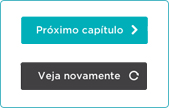 Próximo capítulo

Veja novamente